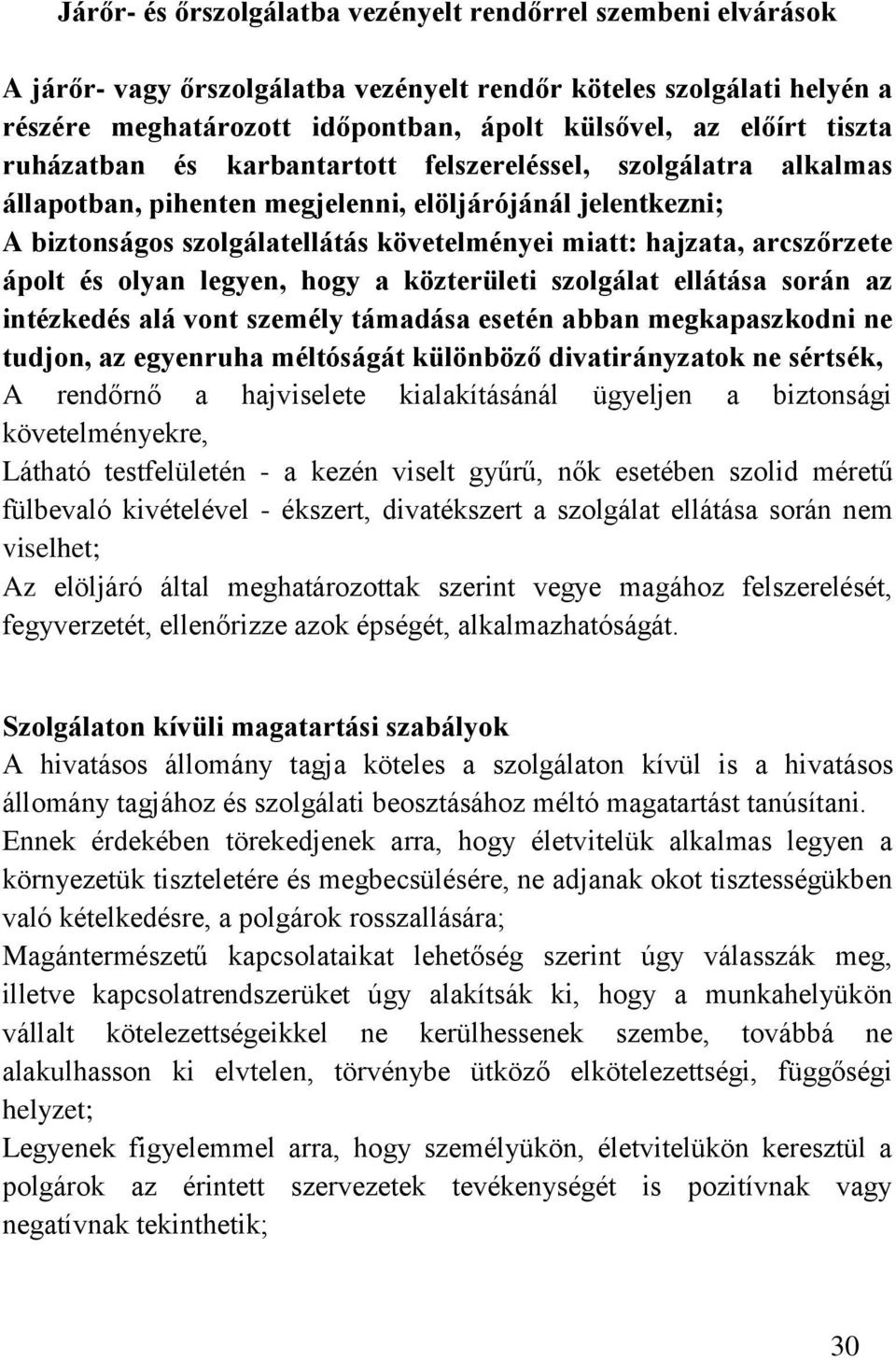 Járőr- és őrszolgálatba vezényelt rendőrrel szembeni elvárások

A járőr- vagy őrszolgálatba vezényelt rendőr köteles szolgálati helyén a részére meghatározott időpontban, ápolt külsővel, az előírt tiszta ruházatban és karbantartott felszereléssel, szolgálatra alkalmas állapotban, pihenten megjelenni, elöljárójánál jelentkezni;
A biztonságos szolgálatellátás követelményei miatt: hajzata, arcszőrzete ápolt és olyan legyen, hogy a közterületi szolgálat ellátása során az intézkedés alá vont személy támadása esetén abban megkapaszkodni ne tudjon, az egyenruha méltóságát különböző divatirányzatok ne sértsék,
A rendőrnő a hajviselete kialakításánál ügyeljen a biztonsági követelményekre,
Látható testfelületén - a kezén viselt gyűrű, nők esetében szolid méretű fülbevaló kivételével - ékszert, divatékszert a szolgálat ellátása során nem viselhet;
Az elöljáró által meghatározottak szerint vegye magához felszerelését, fegyverzetét, ellenőrizze azok épségét, alkalmazhatóságát.

Szolgálaton kívüli magatartási szabályok
A hivatásos állomány tagja köteles a szolgálaton kívül is a hivatásos állomány tagjához és szolgálati beosztásához méltó magatartást tanúsítani.
Ennek érdekében törekedjenek arra, hogy életvitelük alkalmas legyen a környezetük tiszteletére és megbecsülésére, ne adjanak okot tisztességükben való kételkedésre, a polgárok rosszallására;
Magántermészetű kapcsolataikat lehetőség szerint úgy válasszák meg, illetve kapcsolatrendszerüket úgy alakítsák ki, hogy a munkahelyükön vállalt kötelezettségeikkel ne kerülhessenek szembe, továbbá ne alakulhasson ki elvtelen, törvénybe ütköző elkötelezettségi, függőségi helyzet;
Legyenek figyelemmel arra, hogy személyükön, életvitelükön keresztül a polgárok az érintett szervezetek tevékenységét is pozitívnak vagy negatívnak tekinthetik;

30